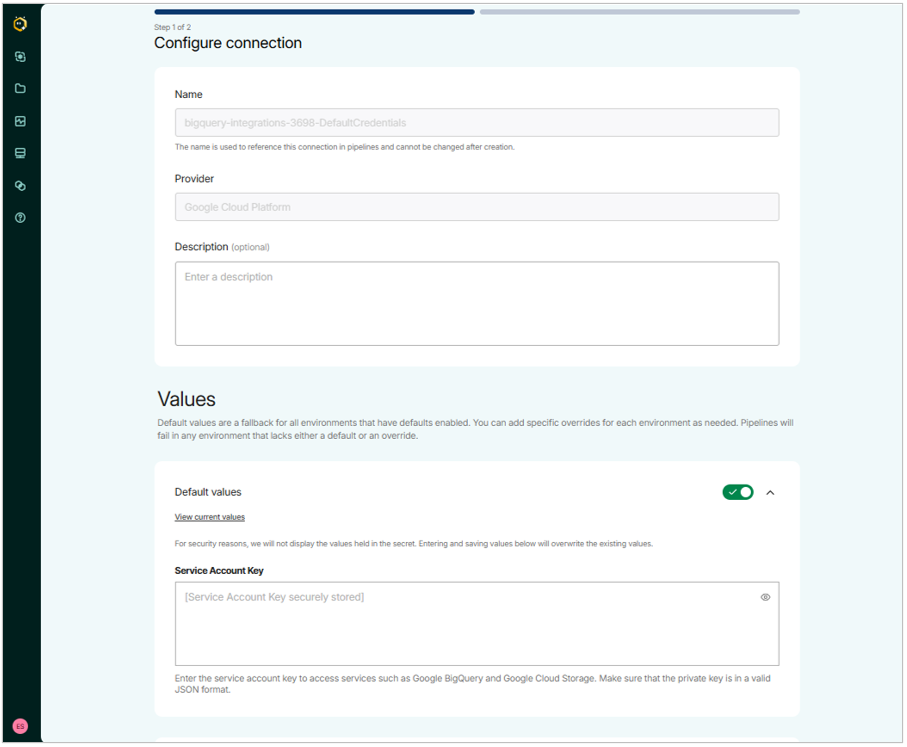 Step 1 of 2
Configure connection

Name

bigquery-integrations-3698-DefaultCredentials

The name is used to reference this connection in pipelines and cannot be changed after creation.

Provider

Google Cloud Platform

Description (optional)

Enter a description

Values

Default values are a fallback for all environments that have defaults enabled. You can add specific overrides for each environment as needed. Pipelines will fail in any environment that lacks either a default or an override.

Default values

View current values

For security reasons, we will not display the values held in the secret. Entering and saving values below will overwrite the existing values.

Service Account Key

[Service Account Key securely stored]

Enter the service account key to access services such as Google BigQuery and Google Cloud Storage. Make sure that the private key is in a valid JSON format.

ES